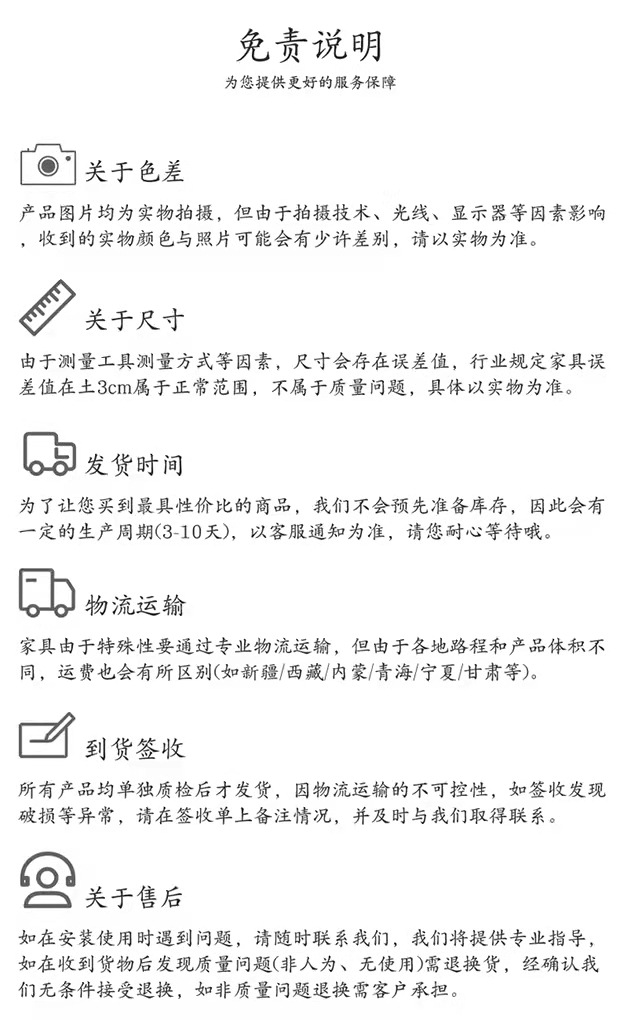 免责说明

为您提供更好的服务保障

关于色差

产品图片均为实物拍摄，但由于拍摄技术、光线、显示器等因素影响，收到的实物颜色与照片可能会有少许差别，请以实物为准。

关于尺寸

由于测量工具测量方式等因素，尺寸会存在误差值，行业规定家具误差值在±3cm属于正常范围，不属于质量问题，具体以实物为准。

发货时间

为了让您买到最具性价比的商品，我们不会预先准备库存，因此会有一定的生产周期(3-10天)，以客服通知为准，请您耐心等待哦。

物流运输

家具由于特殊性要通过专业物流运输，但由于各地路程和产品体积不同，运费也会有所区别(如新疆/西藏/内蒙/青海/宁夏/甘肃等)。

到货签收

所有产品均单独质检后才发货，因物流运输的不可控性，如签收发现破损等异常，请在签收单上备注情况，并及时与我们取得联系。

关于售后

如在安装使用时遇到问题，请随时联系我们，我们将提供专业指导，如在收到货物后发现质量问题(非人为、无使用)需退换货，经确认我们无条件接受退换，如非质量问题退换需客户承担。